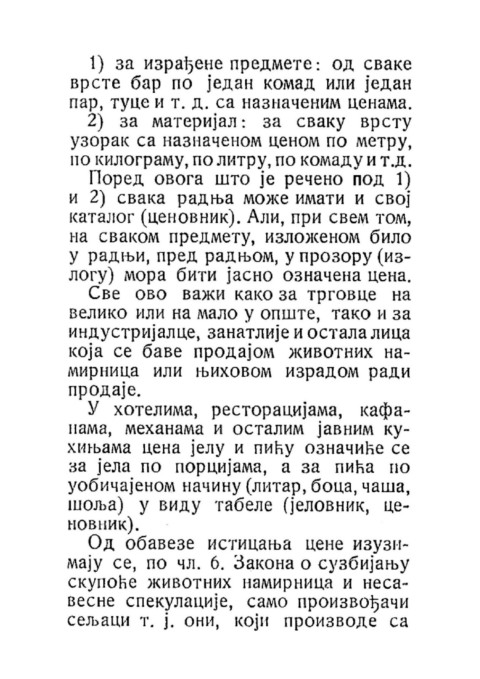 1) за израђене предмете: од сваке врсте бар по један комад или један пар, туце и т. д. са назначеним ценама.

2) за материјал: за сваку врсту узорак са назначеном ценом по метру, по килограму, по литру, по комаду и т.д.

Поред овога што је речено под 1) и 2) свака радња може имати и свој каталог (ценовник). Али, при свем том, на сваком предмету, изложеном било у радњи, пред радњом, у прозору (излогу) мора бити јасно означена цена.

Све ово важи како за трговце на велико или на мало у опште, тако и за индустријалце, занатлије и остала лица која се баве продајом животних намирница или њиховом израдом ради продаје.

У хотелима, ресторацијама, кафанама, механама и осталим јавним кухињама цена јелу и пићу означиће се за јела по порцијама, а за пића по уобичајеном начину (литар, боца, чаша, шоља) у виду табеле (јеловник, ценовник).

Од обавезе истицања цене изузимају се, по чл. 6. Закона о сузбијању скупоће животних намирница и несавесне спекулације, само произвођачи сељаци т. ј. они, који производе са